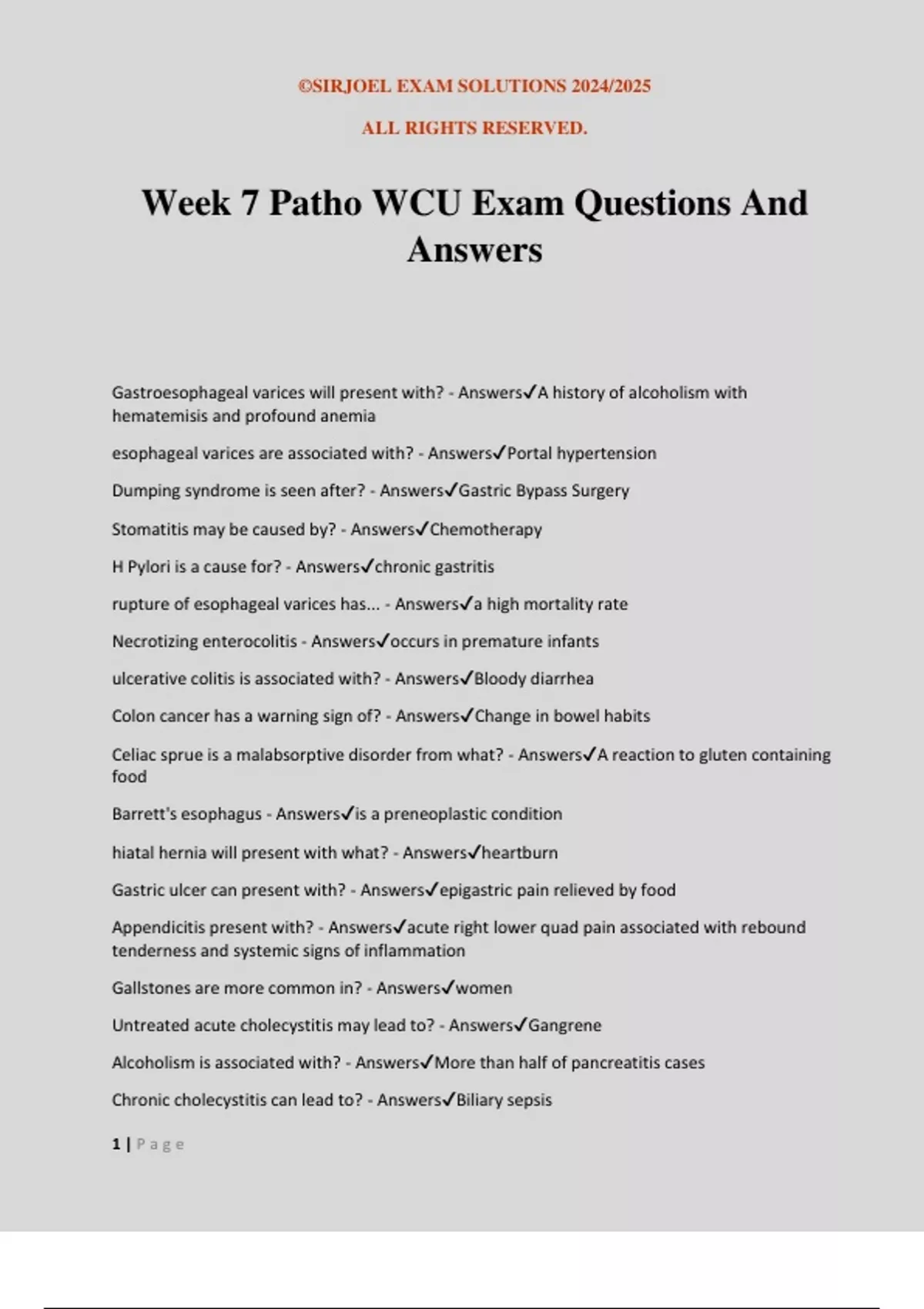 ©SIRJOEL EXAM SOLUTIONS 2024/2025

ALL RIGHTS RESERVED.

Week 7 Patho WCU Exam Questions And Answers

Gastroesophageal varices will present with? - Answers✓A history of alcoholism with hematemisis and profound anemia

esophageal varices are associated with? - Answers✓Portal hypertension

Dumping syndrome is seen after? - Answers✓Gastric Bypass Surgery

Stomatitis may be caused by? - Answers✓Chemotherapy

H Pylori is a cause for? - Answers✓chronic gastritis

rupture of esophageal varices has... - Answers✓a high mortality rate

Necrotizing enterocolitis - Answers✓occurs in premature infants

ulcerative colitis is associated with? - Answers✓Bloody diarrhea

Colon cancer has a warning sign of? - Answers✓Change in bowel habits

Celiac sprue is a malabsorptive disorder from what? - Answers✓A reaction to gluten containing food

Barrett's esophagus - Answers✓is a preneoplastic condition

hiatal hernia will present with what? - Answers✓heartburn

Gastric ulcer can present with? - Answers✓epigastric pain relieved by food

Appendicitis present with? - Answers✓acute right lower quad pain associated with rebound tenderness and systemic signs of inflammation

Gallstones are more common in? - Answers✓women

Untreated acute cholecystitis may lead to? - Answers✓Gangrene

Alcoholism is associated with? - Answers✓More than half of pancreatitis cases

Chronic cholecystitis can lead to? - Answers✓Biliary sepsis

1 | Page